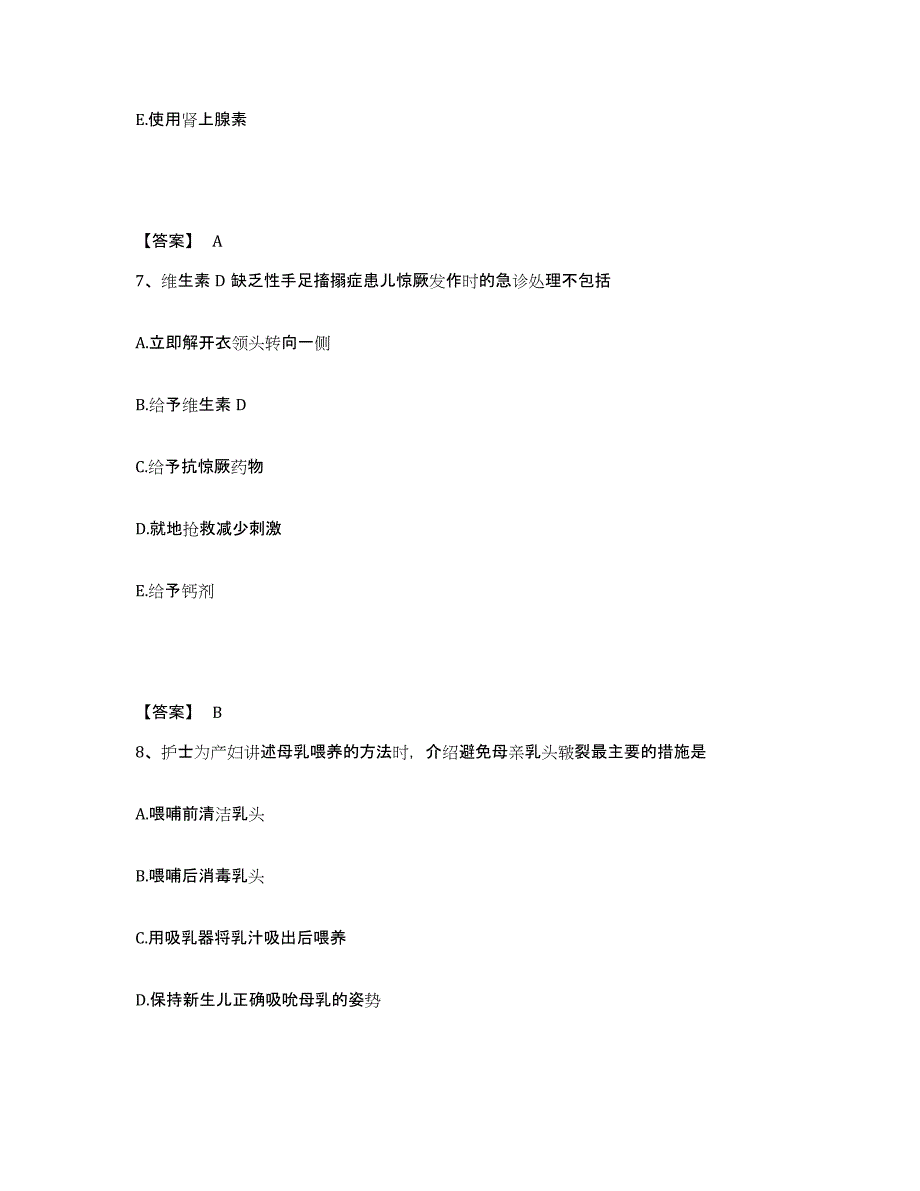 E.使用肾上腺素

【答案】 A

7、维生素 D 缺乏性手足搐搦症患儿惊厥发作时的急诊处理不包括

A.立即解开衣领头转向一侧

B.给予维生素 D

C.给予抗惊厥药物

D.就地抢救减少刺激

E.给予钙剂

【答案】 B

8、护士为产妇讲述母乳喂养的方法时，介绍避免母亲乳头皲裂最主要的措施是

A.喂哺前清洁乳头

B.喂哺后消毒乳头

C.用吸乳器将乳汁吸出后喂养

D.保持新生儿正确吸吮母乳的姿势